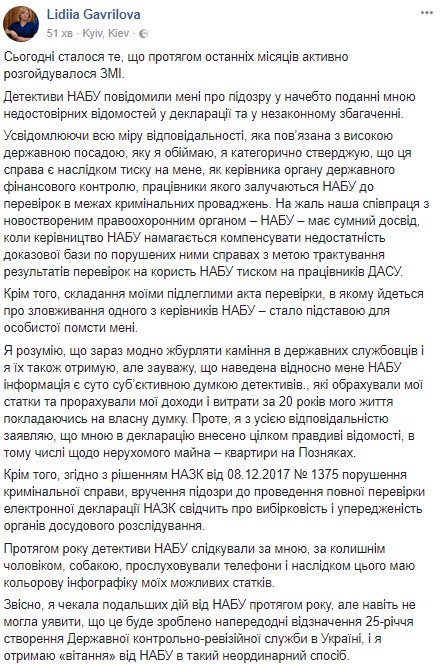 Lidiia Gavrilova
51 хв · Kyiv, Kiev ·

Сьогодні сталося те, що протягом останніх місяців активно розгойдувалося ЗМІ.

Детективи НАБУ повідомили мені про підозру у начебто поданні мною недостовірних відомостей у декларації та у незаконному збагаченні.

Усвідомлюючи всю міру відповідальності, яка пов'язана з високою державною посадою, яку я обіймаю, я категорично стверджую, що ця справа є наслідком тиску на мене, як керівника органу державного фінансового контролю, працівники якого залучаються НАБУ до перевірок в межах кримінальних проваджень. На жаль наша співпраця з новоствореним правоохоронним органом – НАБУ – має сумний досвід, коли керівництво НАБУ намагається компенсувати недостатність доказової бази по порушених ними справах з метою трактування результатів перевірок на користь НАБУ тиском на працівників ДАСУ.

Крім того, складання моїми підлеглими акта перевірки, в якому йдеться про зловживання одного з керівників НАБУ – стало підставою для особистої помсти мені.

Я розумію, що зараз модно жбурляти каміння в державних службовців і я їх також отримую, але зауважу, що наведена відносно мене НАБУ інформація є суто суб'єктивною думкою детективів., які обрахували мої статки та прорахували мої доходи і витрати за 20 років мого життя покладаючись на власну думку. Проте, я з усією відповідальністю заявляю, що мною в декларацію внесено цілком правдиві відомості, в тому числі щодо нерухомого майна – квартири на Позняках.

Крім того, згідно з рішенням НАЗК від 08.12.2017 № 1375 порушення кримінальної справи, вручення підозри до проведення повної перевірки електронної декларації НАЗК свідчить про вибірковість і упередженість органів досудового розслідування.

Протягом року детективи НАБУ слідкували за мною, за колишнім чоловіком, собакою, прослуховували телефони і наслідком цього маю кольорову інфографіку моїх можливих статків.

Звісно, я чекала подальших дій від НАБУ протягом року, але навіть не могла уявити, що це буде зроблено напередодні відзначення 25-річчя створення Державної контрольно-ревізійної служби в Україні, і я отримаю «вітання» від НАБУ в такий неординарний спосіб.